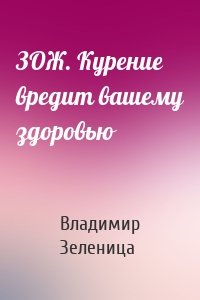 ЗОЖ. Курение вредит вашему здоровью

Владимир Зеленица